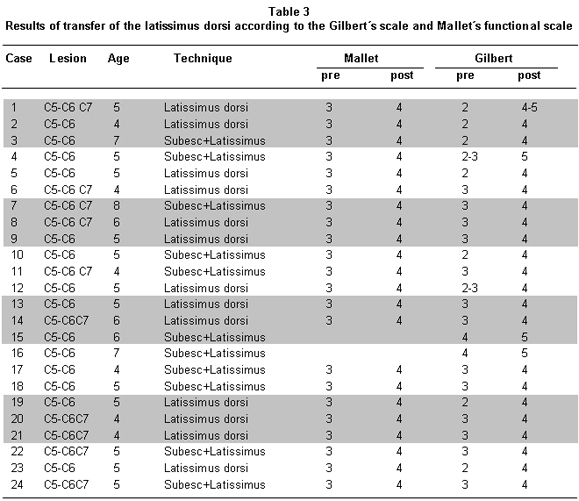 Table 3
Results of transfer of the latissimus dorsi according to the Gilbert´s scale and Mallet´s functional scale

| Case | Lesion | Age | Technique | Mallet pre | Mallet post | Gilbert pre | Gilbert post |
|---|---|---|---|---|---|---|---|
| 1 | C5-C6 C7 | 5 | Latissimus dorsi | 3 | 4 | 2 | 4-5 |
| 2 | C5-C6 | 4 | Latissimus dorsi | 3 | 4 | 2 | 4 |
| 3 | C5-C6 | 7 | Subesc+Latissimus | 3 | 4 | 2 | 4 |
| 4 | C5-C6 | 5 | Subesc+Latissimus | 3 | 4 | 2-3 | 5 |
| 5 | C5-C6 | 5 | Latissimus dorsi | 3 | 4 | 2 | 4 |
| 6 | C5-C6 C7 | 4 | Latissimus dorsi | 3 | 4 | 3 | 4 |
| 7 | C5-C6 C7 | 8 | Subesc+Latissimus | 3 | 4 | 3 | 4 |
| 8 | C5-C6 C7 | 6 | Latissimus dorsi | 3 | 4 | 3 | 4 |
| 9 | C5-C6 | 5 | Latissimus dorsi | 3 | 4 | 3 | 4 |
| 10 | C5-C6 | 5 | Subesc+Latissimus | 3 | 4 | 2 | 4 |
| 11 | C5-C6 C7 | 4 | Subesc+Latissimus | 3 | 4 | 3 | 4 |
| 12 | C5-C6 | 5 | Latissimus dorsi | 3 | 4 | 2-3 | 4 |
| 13 | C5-C6 | 5 | Latissimus dorsi | 3 | 4 | 3 | 4 |
| 14 | C5-C6C7 | 6 | Latissimus dorsi | 3 | 4 | 3 | 4 |
| 15 | C5-C6 | 6 | Subesc+Latissimus | | | 4 | 5 |
| 16 | C5-C6 | 7 | Subesc+Latissimus | | | 4 | 5 |
| 17 | C5-C6 | 4 | Subesc+Latissimus | 3 | 4 | 3 | 4 |
| 18 | C5-C6 | 5 | Subesc+Latissimus | 3 | 4 | 3 | 4 |
| 19 | C5-C6 | 5 | Latissimus dorsi | 3 | 4 | 2 | 4 |
| 20 | C5-C6C7 | 4 | Latissimus dorsi | 3 | 4 | 3 | 4 |
| 21 | C5-C6C7 | 4 | Latissimus dorsi | 3 | 4 | 3 | 4 |
| 22 | C5-C6C7 | 5 | Subesc+Latissimus | 3 | 4 | 3 | 4 |
| 23 | C5-C6 | 5 | Latissimus dorsi | 3 | 4 | 2 | 4 |
| 24 | C5-C6C7 | 5 | Subesc+Latissimus | 3 | 4 | 3 | 4 |